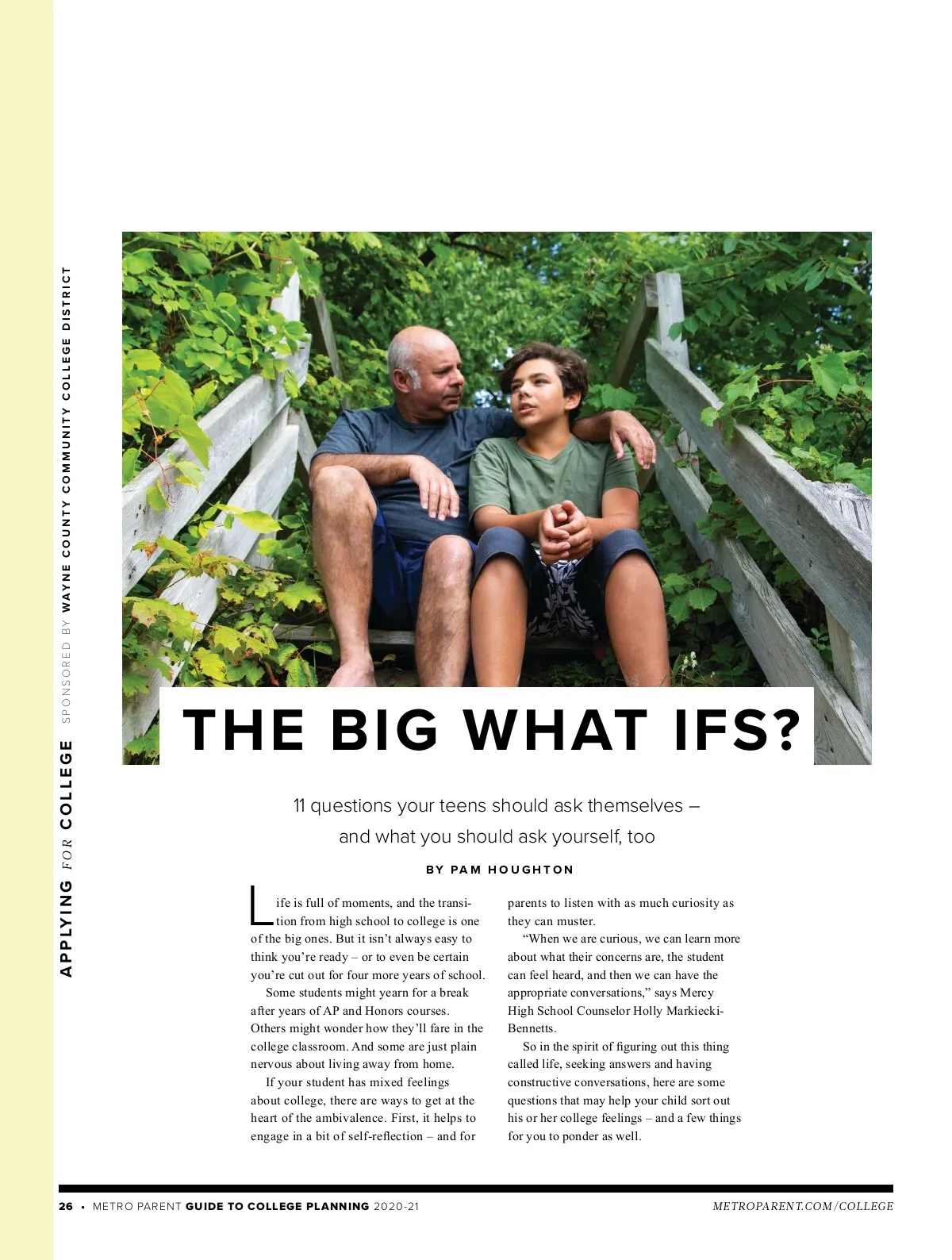 APPLYING FOR COLLEGE SPONSORED BY WAYNE COUNTY COMMUNITY COLLEGE DISTRICT

THE BIG WHAT IFS?

11 questions your teens should ask themselves – and what you should ask yourself, too

BY PAM HOUGHTON

Life is full of moments, and the transition from high school to college is one of the big ones. But it isn't always easy to think you're ready – or to even be certain you're cut out for four more years of school.

Some students might yearn for a break after years of AP and Honors courses. Others might wonder how they'll fare in the college classroom. And some are just plain nervous about living away from home.

If your student has mixed feelings about college, there are ways to get at the heart of the ambivalence. First, it helps to engage in a bit of self-reflection – and for parents to listen with as much curiosity as they can muster.

"When we are curious, we can learn more about what their concerns are, the student can feel heard, and then we can have the appropriate conversations," says Mercy High School Counselor Holly Markiecki-Bennetts.

So in the spirit of figuring out this thing called life, seeking answers and having constructive conversations, here are some questions that may help your child sort out his or her college feelings – and a few things for you to ponder as well.

26 • METRO PARENT GUIDE TO COLLEGE PLANNING 2020-21 METROPARENT.COM/COLLEGE